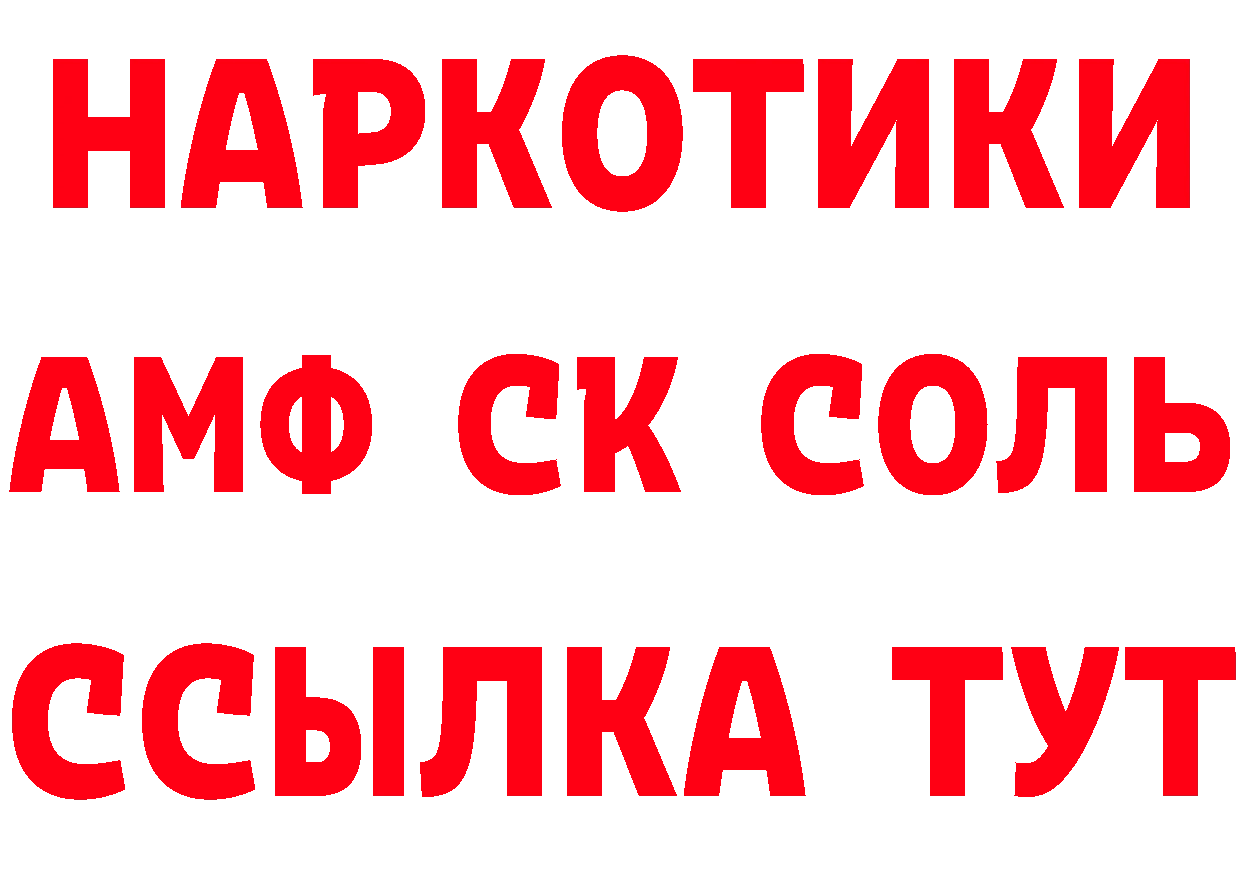 НАРКОТИКИ

АМФ СК СОЛЬ

ССЫЛКА ТУТ